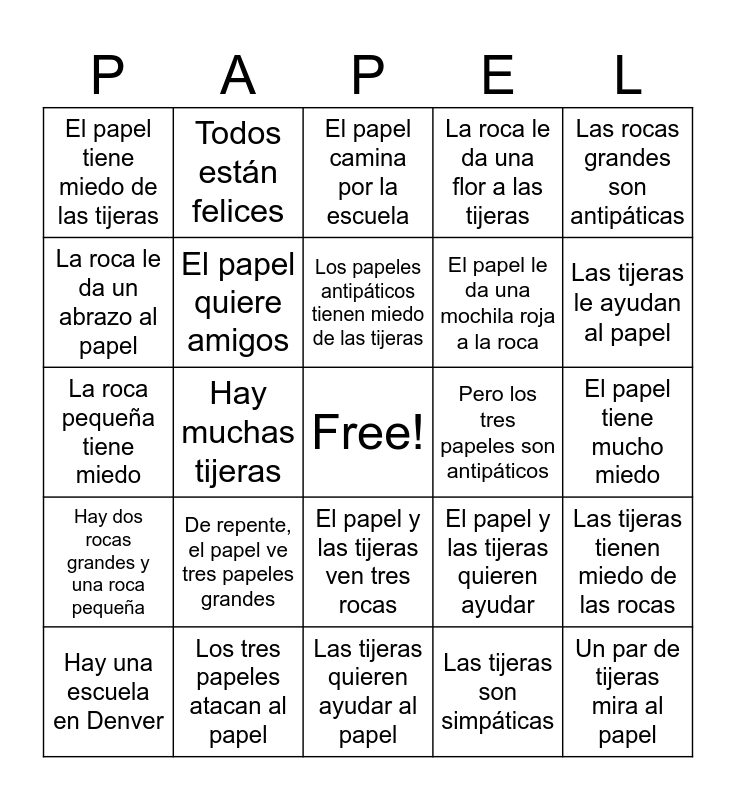 | P | A | P | E | L |
|---|---|---|---|---|
| El papel tiene miedo de las tijeras | Todos están felices | El papel camina por la escuela | La roca le da una flor a las tijeras | Las rocas grandes son antipáticas |
| La roca le da un abrazo al papel | El papel quiere amigos | Los papeles antipáticos tienen miedo de las tijeras | El papel le da una mochila roja a la roca | Las tijeras le ayudan al papel |
| La roca pequeña tiene miedo | Hay muchas tijeras | Free! | Pero los tres papeles son antipáticos | El papel tiene mucho miedo |
| Hay dos rocas grandes y una roca pequeña | De repente, el papel ve tres papeles grandes | El papel y las tijeras ven tres rocas | El papel y las tijeras quieren ayudar | Las tijeras tienen miedo de las rocas |
| Hay una escuela en Denver | Los tres papeles atacan al papel | Las tijeras quieren ayudar al papel | Las tijeras son simpáticas | Un par de tijeras mira al papel |